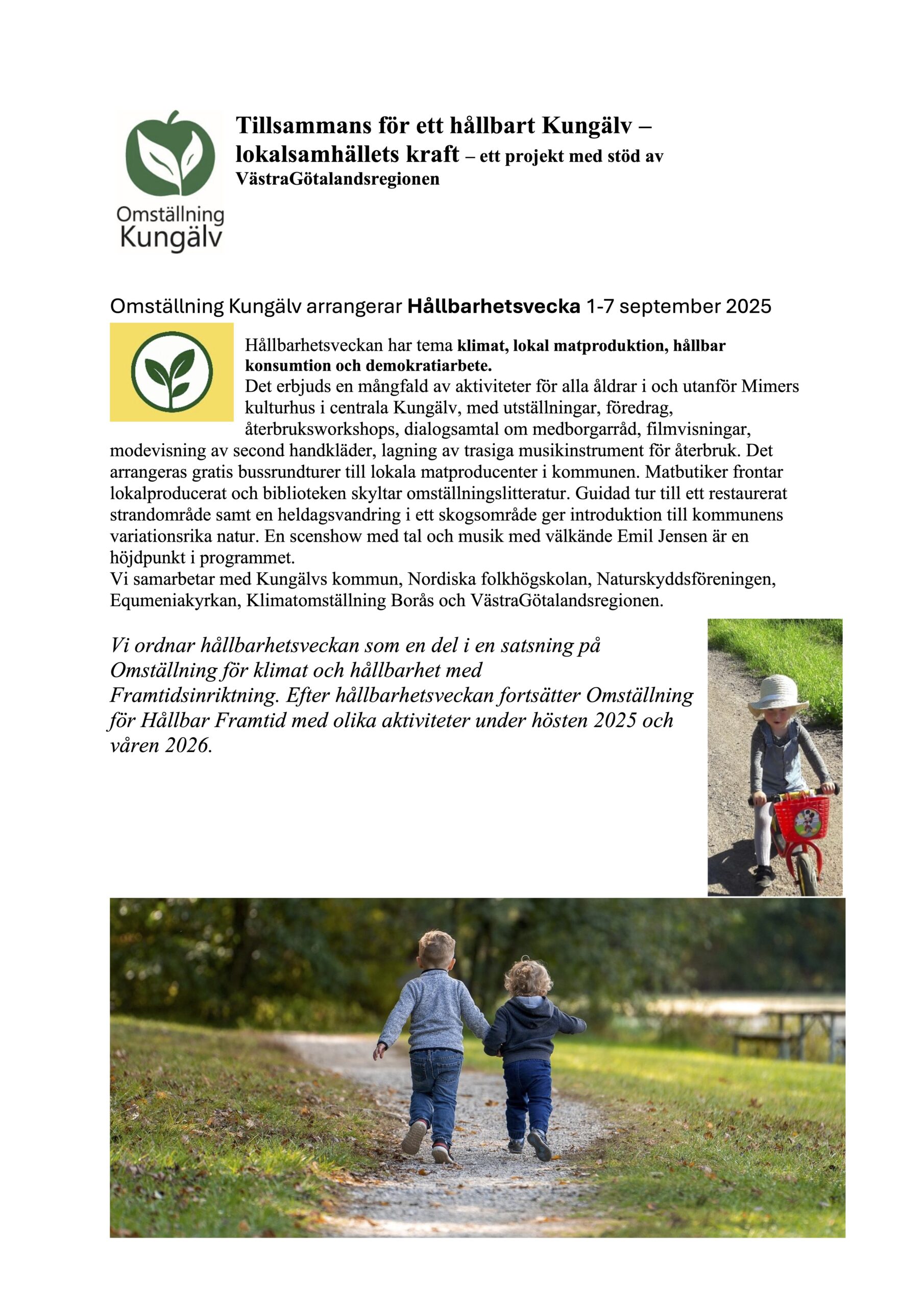 Omställning Kungälv

Tillsammans för ett hållbart Kungälv – lokalsamhällets kraft – ett projekt med stöd av VästraGötalandsregionen

Omställning Kungälv arrangerar Hållbarhetsvecka 1-7 september 2025

Hållbarhetsveckan har tema klimat, lokal matproduktion, hållbar konsumtion och demokratiarbete.
Det erbjuds en mångfald av aktiviteter för alla åldrar i och utanför Mimers kulturhus i centrala Kungälv, med utställningar, föredrag, återbruksworkshops, dialogsamtal om medborgarråd, filmvisningar, modevisning av second handkläder, lagning av trasiga musikinstrument för återbruk. Det arrangeras gratis bussrundturer till lokala matproducenter i kommunen. Matbutiker frontar lokalproducerat och biblioteken skyltar omställningslitteratur. Guidad tur till ett restaurerat strandområde samt en heldagsvandring i ett skogsområde ger introduktion till kommunens variationsrika natur. En scenshow med tal och musik med välkände Emil Jensen är en höjdpunkt i programmet.
Vi samarbetar med Kungälvs kommun, Nordiska folkhögskolan, Naturskyddsföreningen, Equmeniakyrkan, Klimatomställning Borås och VästraGötalandsregionen.

Vi ordnar hållbarhetsveckan som en del i en satsning på Omställning för klimat och hållbarhet med Framtidsinriktning. Efter hållbarhetsveckan fortsätter Omställning för Hållbar Framtid med olika aktiviteter under hösten 2025 och våren 2026.